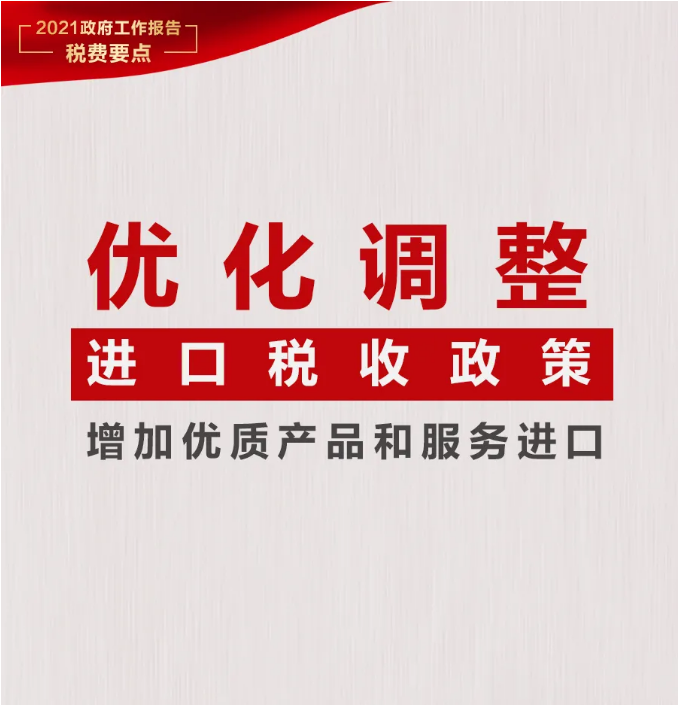 2021政府工作报告
税费要点

优化调整

进口税收政策

增加优质产品和服务进口